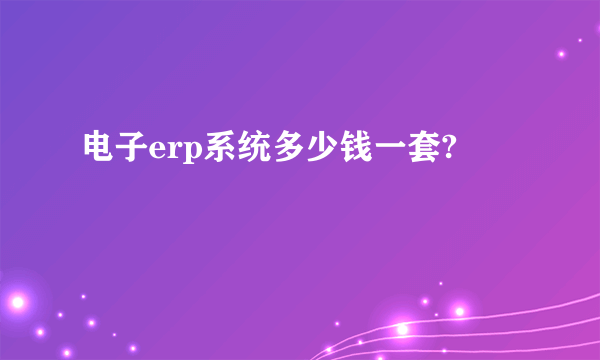 电子erp系统多少钱一套?